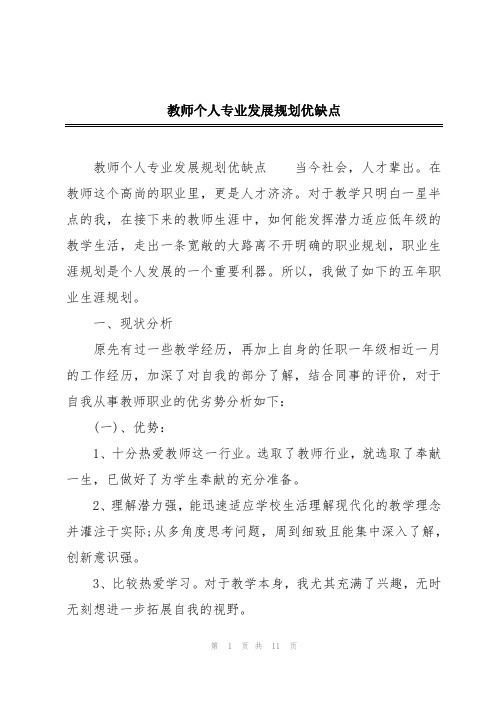 教师个人专业发展规划优缺点

教师个人专业发展规划优缺点　　当今社会，人才辈出。在教师这个高尚的职业里，更是人才济济。对于教学只明白一星半点的我，在接下来的教师生涯中，如何能发挥潜力适应低年级的教学生活，走出一条宽敞的大路离不开明确的职业规划，职业生涯规划是个人发展的一个重要利器。所以，我做了如下的五年职业生涯规划。

一、现状分析

原先有过一些教学经历，再加上自身的任职一年级相近一月的工作经历，加深了对自我的部分了解，结合同事的评价，对于自我从事教师职业的优劣势分析如下：

(一)、优势：

1、十分热爱教师这一行业。选取了教师行业，就选取了奉献一生，已做好了为学生奉献的充分准备。

2、理解潜力强，能迅速适应学校生活理解现代化的教学理念并灌注于实际;从多角度思考问题，周到细致且能集中深入了解，创新意识强。

3、比较热爱学习。对于教学本身，我尤其充满了兴趣，无时无刻想进一步拓展自我的视野。

第 1 页 共 11 页